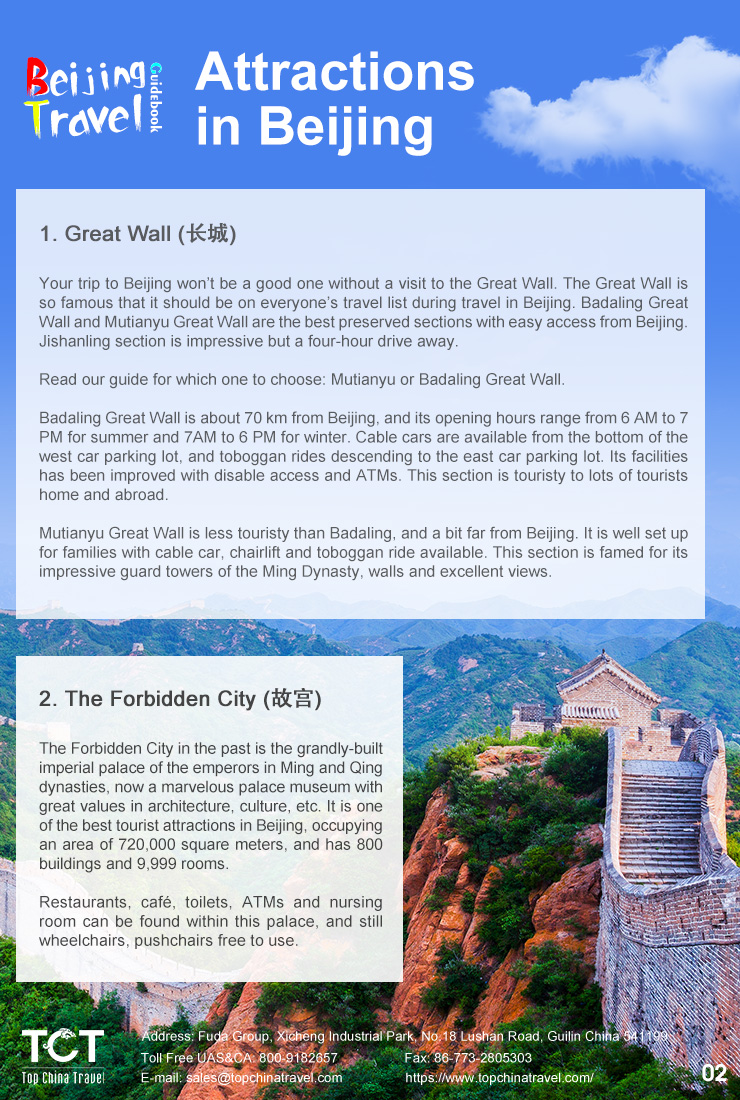 Beijing Travel Guidebook

Attractions in Beijing

1. Great Wall (长城)

Your trip to Beijing won't be a good one without a visit to the Great Wall. The Great Wall is so famous that it should be on everyone's travel list during travel in Beijing. Badaling Great Wall and Mutianyu Great Wall are the best preserved sections with easy access from Beijing. Jishanling section is impressive but a four-hour drive away.

Read our guide for which one to choose: Mutianyu or Badaling Great Wall.

Badaling Great Wall is about 70 km from Beijing, and its opening hours range from 6 AM to 7 PM for summer and 7AM to 6 PM for winter. Cable cars are available from the bottom of the west car parking lot, and toboggan rides descending to the east car parking lot. Its facilities has been improved with disable access and ATMs. This section is touristy to lots of tourists home and abroad.

Mutianyu Great Wall is less touristy than Badaling, and a bit far from Beijing. It is well set up for families with cable car, chairlift and toboggan ride available. This section is famed for its impressive guard towers of the Ming Dynasty, walls and excellent views.

2. The Forbidden City (故宫)

The Forbidden City in the past is the grandly-built imperial palace of the emperors in Ming and Qing dynasties, now a marvelous palace museum with great values in architecture, culture, etc. It is one of the best tourist attractions in Beijing, occupying an area of 720,000 square meters, and has 800 buildings and 9,999 rooms.

Restaurants, café, toilets, ATMs and nursing room can be found within this palace, and still wheelchairs, pushchairs free to use.

TCT
Top China Travel

Address: Fuda Group, Xicheng Industrial Park, No.18 Lushan Road, Guilin China 541199
Toll Free UAS&CA: 800-9182657 Fax: 86-773-2805303
E-mail: sales@topchinatravel.com https://www.topchinatravel.com/

02